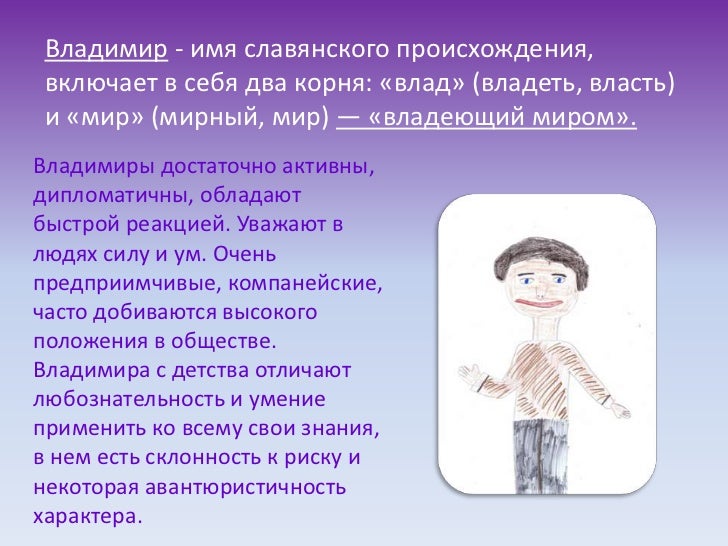 Владимир - имя славянского происхождения, включает в себя два корня: «влад» (владеть, власть) и «мир» (мирный, мир) — «владеющий миром».

Владимиры достаточно активны, дипломатичны, обладают быстрой реакцией. Уважают в людях силу и ум. Очень предприимчивые, компанейские, часто добиваются высокого положения в обществе. Владимира с детства отличают любознательность и умение применить ко всему свои знания, в нем есть склонность к риску и некоторая авантюристичность характера.